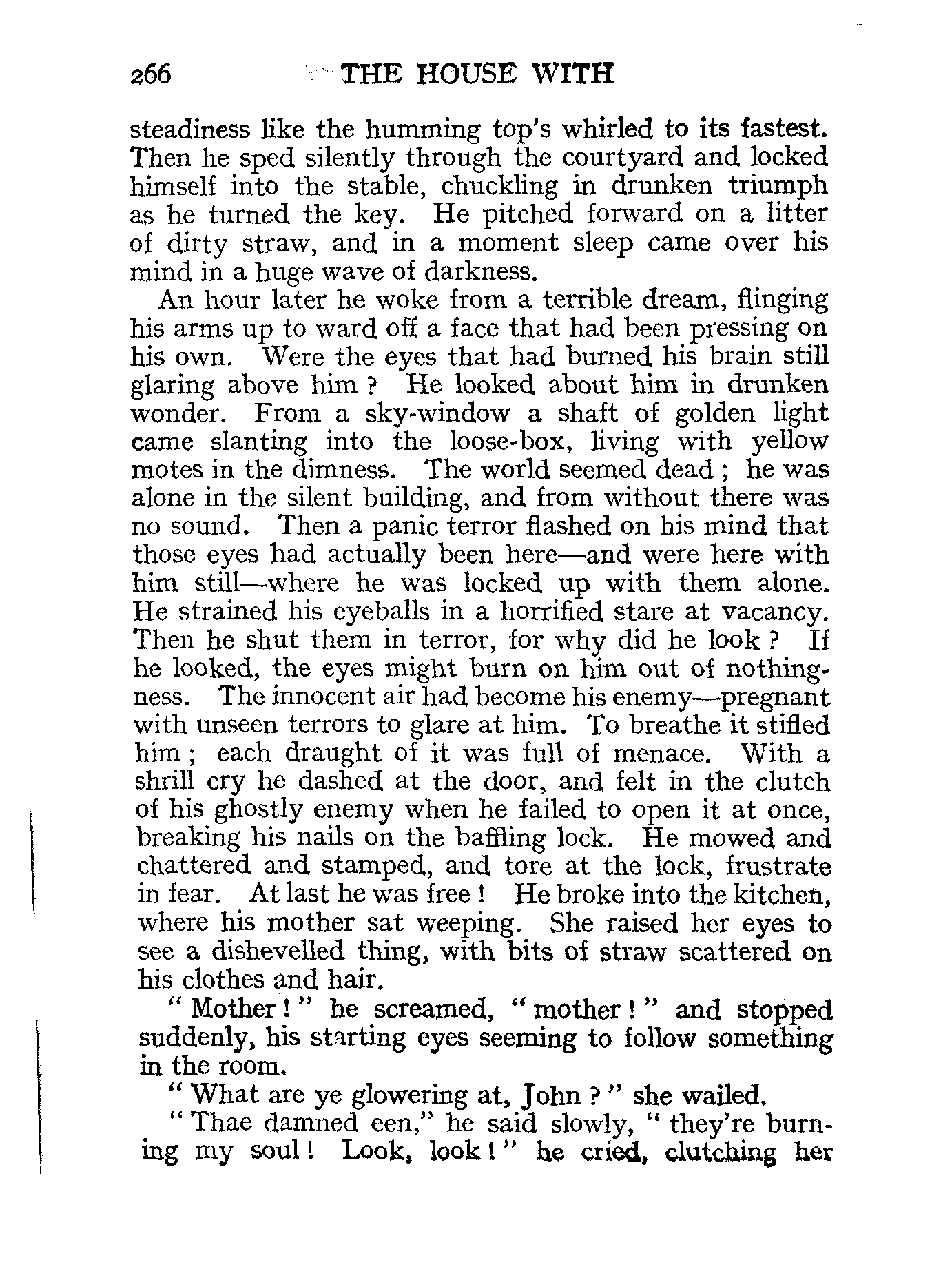 266 THE HOUSE WITH

steadiness like the humming top's whirled to its fastest. Then he sped silently through the courtyard and locked himself into the stable, chuckling in drunken triumph as he turned the key. He pitched forward on a litter of dirty straw, and in a moment sleep came over his mind in a huge wave of darkness.

An hour later he woke from a terrible dream, flinging his arms up to ward off a face that had been pressing on his own. Were the eyes that had burned his brain still glaring above him ? He looked about him in drunken wonder. From a sky-window a shaft of golden light came slanting into the loose-box, living with yellow motes in the dimness. The world seemed dead ; he was alone in the silent building, and from without there was no sound. Then a panic terror flashed on his mind that those eyes had actually been here—and were here with him still—where he was locked up with them alone. He strained his eyeballs in a horrified stare at vacancy. Then he shut them in terror, for why did he look ? If he looked, the eyes might burn on him out of nothingness. The innocent air had become his enemy—pregnant with unseen terrors to glare at him. To breathe it stifled him ; each draught of it was full of menace. With a shrill cry he dashed at the door, and felt in the clutch of his ghostly enemy when he failed to open it at once, breaking his nails on the baffling lock. He mowed and chattered and stamped, and tore at the lock, frustrate in fear. At last he was free ! He broke into the kitchen, where his mother sat weeping. She raised her eyes to see a dishevelled thing, with bits of straw scattered on his clothes and hair.

" Mother ! " he screamed, " mother ! " and stopped suddenly, his starting eyes seeming to follow something in the room.

" What are ye glowering at, John ? " she wailed.

" Thae damned een," he said slowly, " they're burning my soul ! Look, look ! " he cried, clutching her